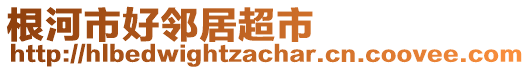 根河市好邻居超市
http://hlbedwightzachar.cn.coovee.com